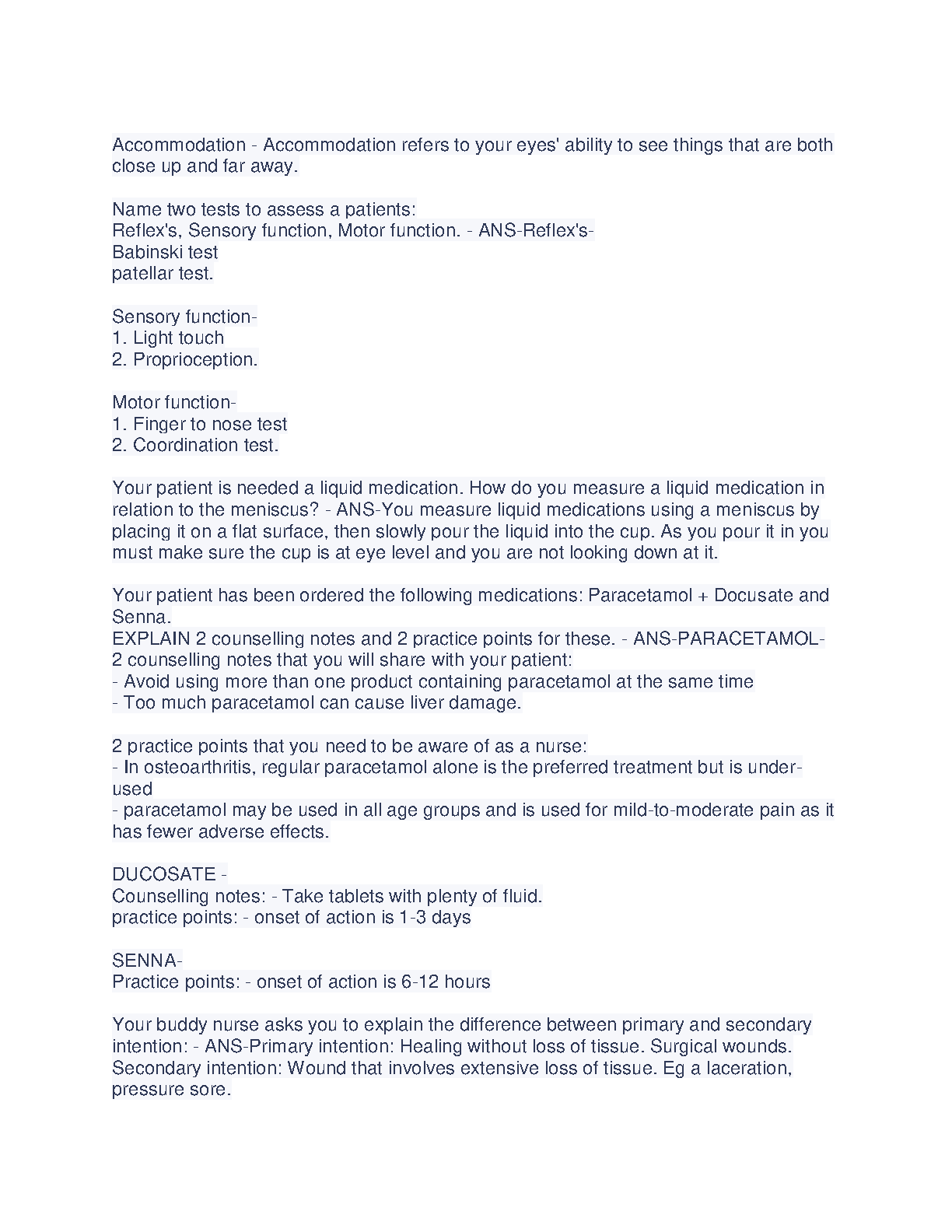 Accommodation - Accommodation refers to your eyes' ability to see things that are both close up and far away.

Name two tests to assess a patients:
Reflex's, Sensory function, Motor function. - ANS-Reflex's-
Babinski test
patellar test.

Sensory function-
1. Light touch
2. Proprioception.

Motor function-
1. Finger to nose test
2. Coordination test.

Your patient is needed a liquid medication. How do you measure a liquid medication in relation to the meniscus? - ANS-You measure liquid medications using a meniscus by placing it on a flat surface, then slowly pour the liquid into the cup. As you pour it in you must make sure the cup is at eye level and you are not looking down at it.

Your patient has been ordered the following medications: Paracetamol + Docusate and Senna.
EXPLAIN 2 counselling notes and 2 practice points for these. - ANS-PARACETAMOL-
2 counselling notes that you will share with your patient:
- Avoid using more than one product containing paracetamol at the same time
- Too much paracetamol can cause liver damage.

2 practice points that you need to be aware of as a nurse:
- In osteoarthritis, regular paracetamol alone is the preferred treatment but is under-used
- paracetamol may be used in all age groups and is used for mild-to-moderate pain as it has fewer adverse effects.

DUCOSATE -
Counselling notes: - Take tablets with plenty of fluid.
practice points: - onset of action is 1-3 days

SENNA-
Practice points: - onset of action is 6-12 hours

Your buddy nurse asks you to explain the difference between primary and secondary intention: - ANS-Primary intention: Healing without loss of tissue. Surgical wounds.
Secondary intention: Wound that involves extensive loss of tissue. Eg a laceration, pressure sore.